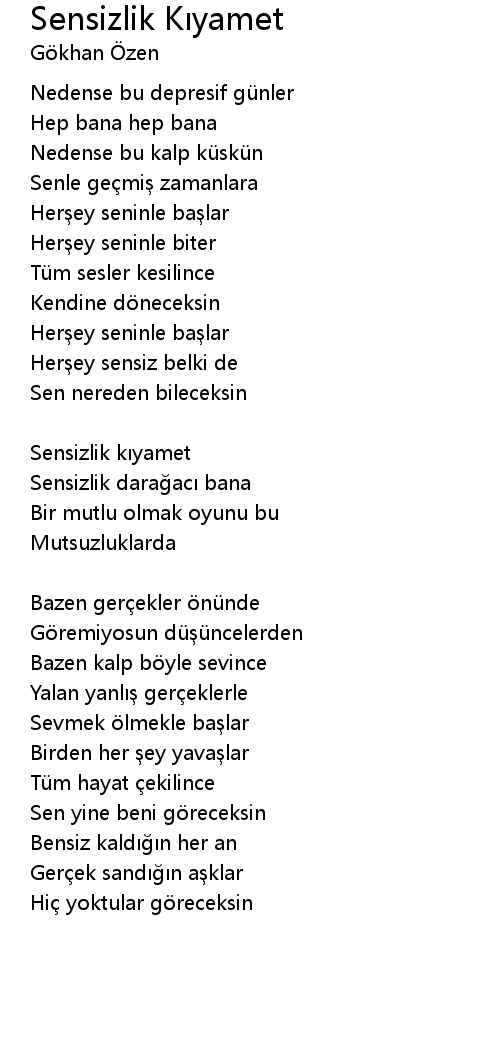 Sensizlik Kıyamet
Gökhan Özen

Nedense bu depresif günler
Hep bana hep bana
Nedense bu kalp küskün
Senle geçmiş zamanlara
Herşey seninle başlar
Herşey seninle biter
Tüm sesler kesilince
Kendine döneceksin
Herşey seninle başlar
Herşey sensiz belki de
Sen nereden bileceksin

Sensizlik kıyamet
Sensizlik darağacı bana
Bir mutlu olmak oyunu bu
Mutsuzluklarda

Bazen gerçekler önünde
Göremiyosun düşüncelerden
Bazen kalp böyle sevince
Yalan yanlış gerçeklerle
Sevmek ölmekle başlar
Birden her şey yavaşlar
Tüm hayat çekilince
Sen yine beni göreceksin
Bensiz kaldığın her an
Gerçek sandığın aşklar
Hiç yoktular göreceksin